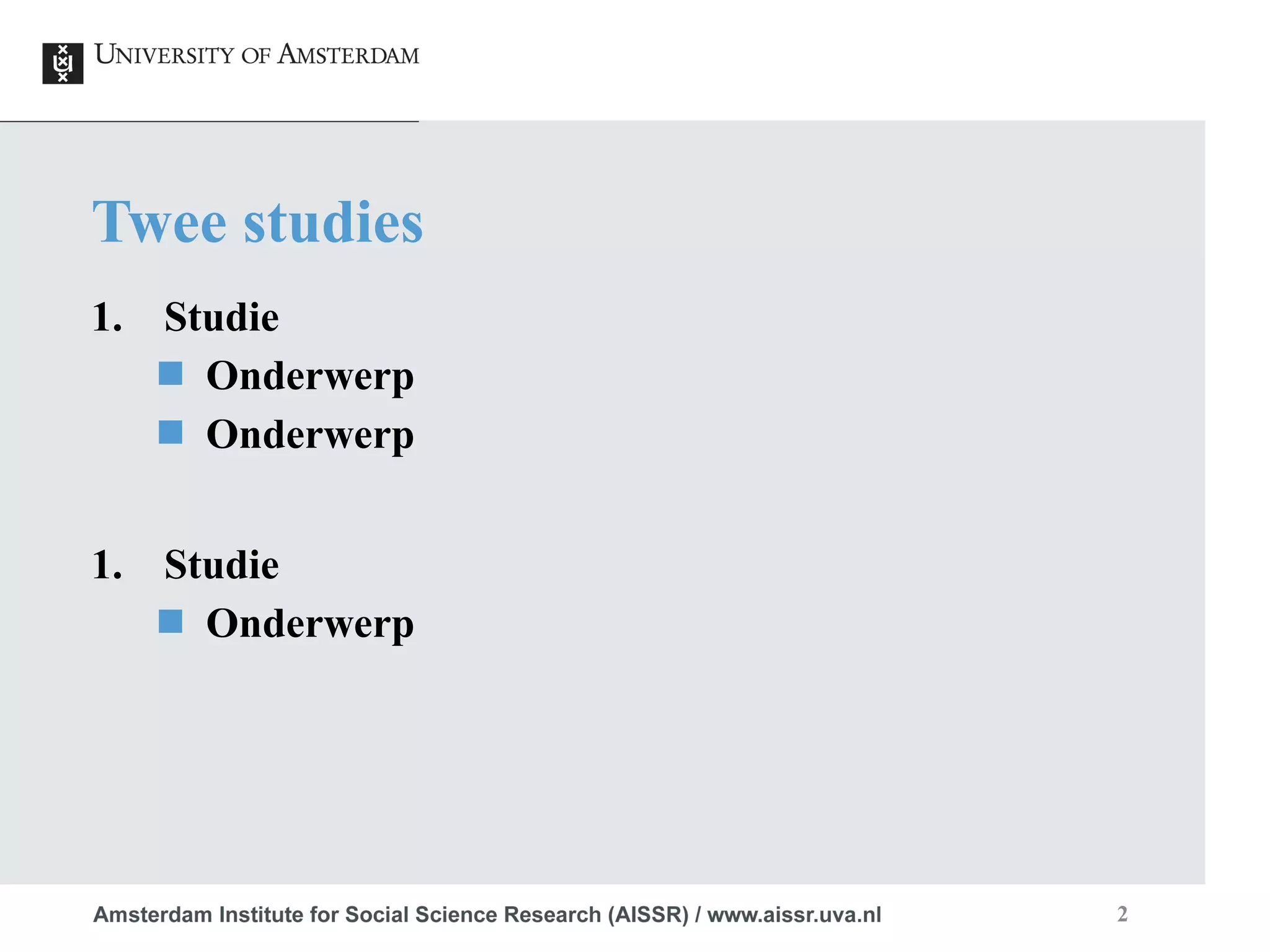 UNIVERSITY OF AMSTERDAM

Twee studies

1. Studie
- Onderwerp
- Onderwerp

1. Studie
- Onderwerp

Amsterdam Institute for Social Science Research (AISSR) / www.aissr.uva.nl

2